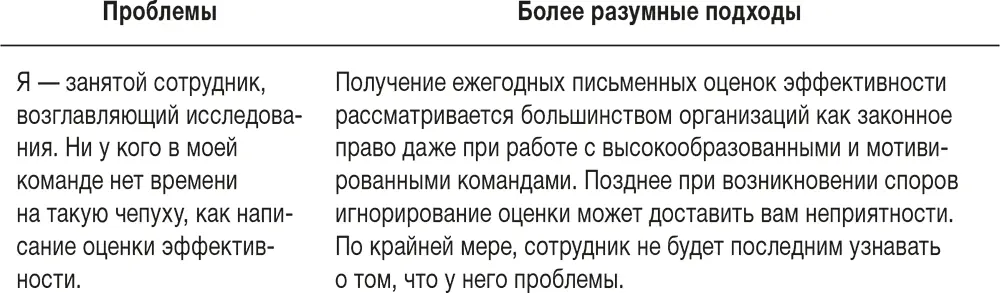 | Проблемы | Более разумные подходы |
|---|---|
| Я — занятой сотрудник, возглавляющий исследования. Ни у кого в моей команде нет времени на такую чепуху, как написание оценки эффективности. | Получение ежегодных письменных оценок эффективности рассматривается большинством организаций как законное право даже при работе с высокообразованными и мотивированными командами. Позднее при возникновении споров игнорирование оценки может доставить вам неприятности. По крайней мере, сотрудник не будет последним узнавать о том, что у него проблемы. |